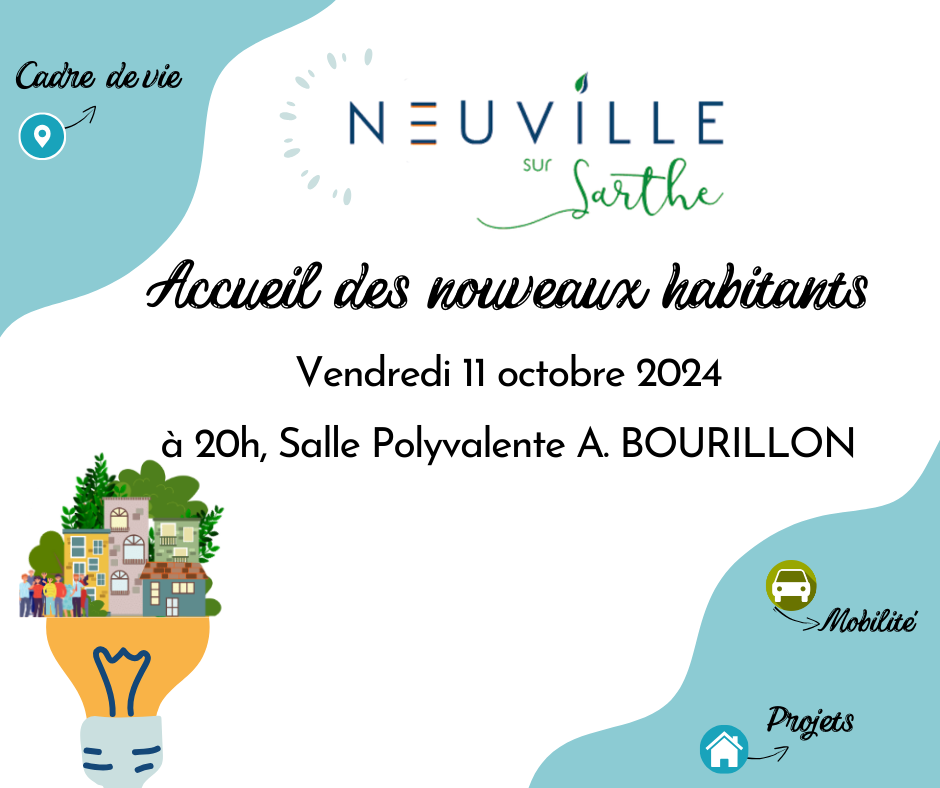 Cadre de vie

NEUVILLE sur Sarthe

Accueil des nouveaux habitants

Vendredi 11 octobre 2024

à 20h, Salle Polyvalente A. BOURILLON

Mobilité

Projets